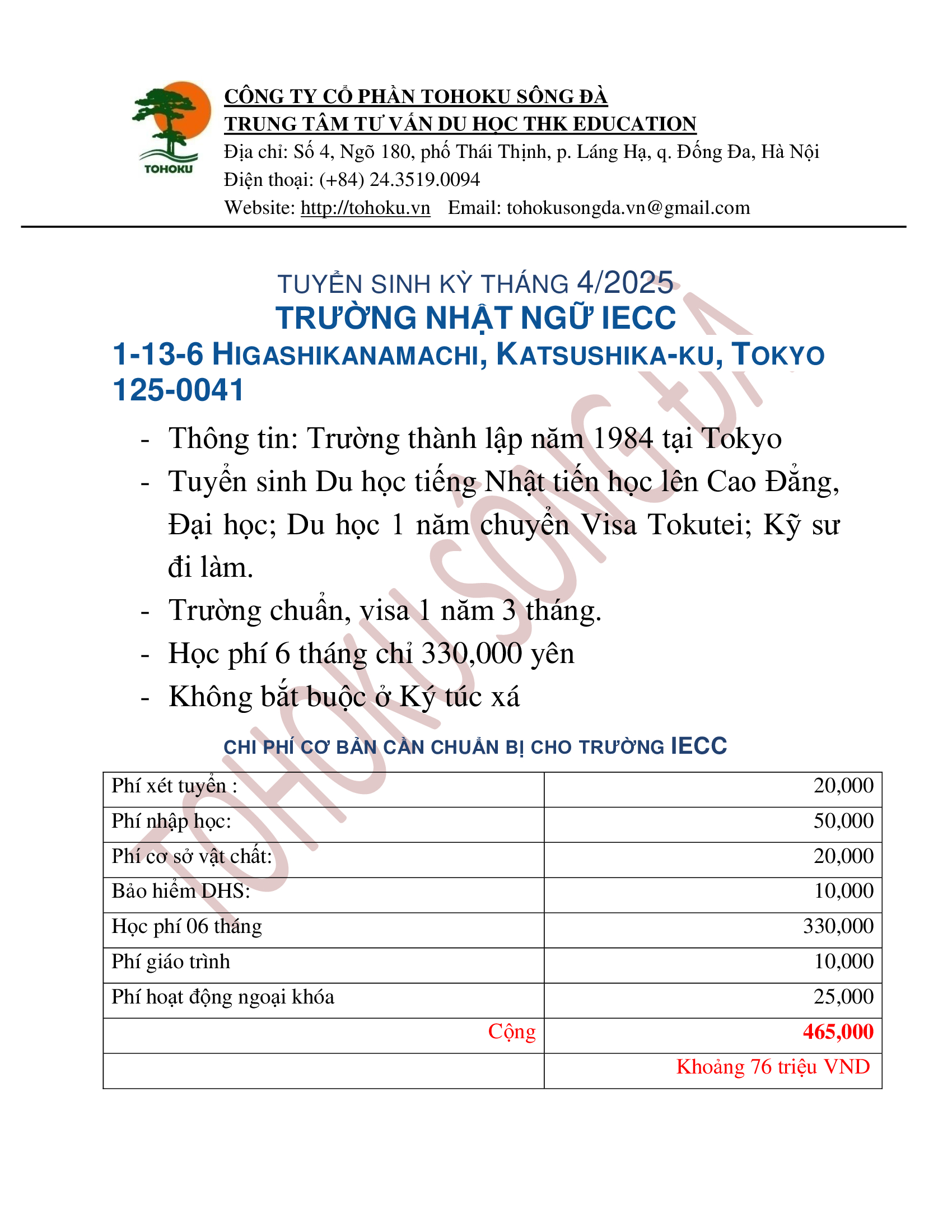 TOHOKU

CÔNG TY CỔ PHẦN TOHOKU SÔNG ĐÀ
TRUNG TÂM TƯ VẤN DU HỌC THK EDUCATION
Địa chỉ: Số 4, Ngõ 180, phố Thái Thịnh, p. Láng Hạ, q. Đống Đa, Hà Nội
Điện thoại: (+84) 24.3519.0094
Website: http://tohoku.vn Email: tohokusongda.vn@gmail.com

TUYỂN SINH KỲ THÁNG 4/2025
TRƯỜNG NHẬT NGỮ IECC
1-13-6 HIGASHIKANAMACHI, KATSUSHIKA-KU, TOKYO 125-0041

- Thông tin: Trường thành lập năm 1984 tại Tokyo
- Tuyển sinh Du học tiếng Nhật tiến học lên Cao Đẳng, Đại học; Du học 1 năm chuyển Visa Tokutei; Kỹ sư đi làm.
- Trường chuẩn, visa 1 năm 3 tháng.
- Học phí 6 tháng chỉ 330,000 yên
- Không bắt buộc ở Ký túc xá

CHI PHÍ CƠ BẢN CẦN CHUẨN BỊ CHO TRƯỜNG IECC

| | |
|---|---|
| Phí xét tuyển : | 20,000 |
| Phí nhập học: | 50,000 |
| Phí cơ sở vật chất: | 20,000 |
| Bảo hiểm DHS: | 10,000 |
| Học phí 06 tháng | 330,000 |
| Phí giáo trình | 10,000 |
| Phí hoạt động ngoại khóa | 25,000 |
| Cộng | 465,000 |
| | Khoảng 76 triệu VND |

TOHOKU SÔNG ĐÀ